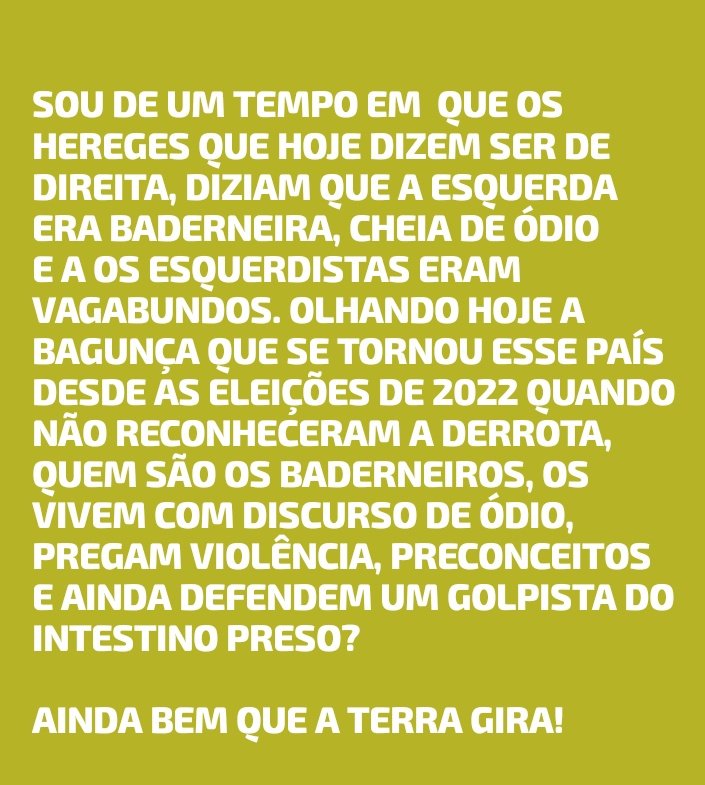 SOU DE UM TEMPO EM QUE OS HEREGES QUE HOJE DIZEM SER DE DIREITA, DIZIAM QUE A ESQUERDA ERA BADERNEIRA, CHEIA DE ÓDIO E A OS ESQUERDISTAS ERAM VAGABUNDOS. OLHANDO HOJE A BAGUNÇA QUE SE TORNOU ESSE PAÍS DESDE AS ELEIÇÕES DE 2022 QUANDO NÃO RECONHECERAM A DERROTA, QUEM SÃO OS BADERNEIROS, OS VIVEM COM DISCURSO DE ÓDIO, PREGAM VIOLÊNCIA, PRECONCEITOS E AINDA DEFENDEM UM GOLPISTA DO INTESTINO PRESO?

AINDA BEM QUE A TERRA GIRA!